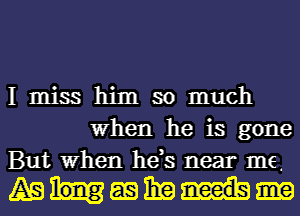 I miss him so much
when he is gone
But when he's near me,
As long as he needs me